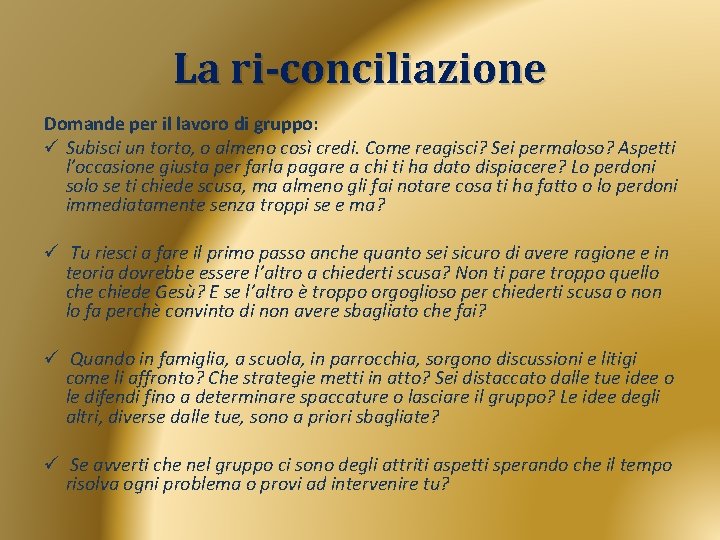 La ri-conciliazione

Domande per il lavoro di gruppo:

✓ Subisci un torto, o almeno così credi. Come reagisci? Sei permaloso? Aspetti l'occasione giusta per farla pagare a chi ti ha dato dispiacere? Lo perdoni solo se ti chiede scusa, ma almeno gli fai notare cosa ti ha fatto o lo perdoni immediatamente senza troppi se e ma?

✓ Tu riesci a fare il primo passo anche quanto sei sicuro di avere ragione e in teoria dovrebbe essere l'altro a chiederti scusa? Non ti pare troppo quello che chiede Gesù? E se l'altro è troppo orgoglioso per chiederti scusa o non lo fa perchè convinto di non avere sbagliato che fai?

✓ Quando in famiglia, a scuola, in parrocchia, sorgono discussioni e litigi come li affronto? Che strategie metti in atto? Sei distaccato dalle tue idee o le difendi fino a determinare spaccature o lasciare il gruppo? Le idee degli altri, diverse dalle tue, sono a priori sbagliate?

✓ Se avverti che nel gruppo ci sono degli attriti aspetti sperando che il tempo risolva ogni problema o provi ad intervenire tu?